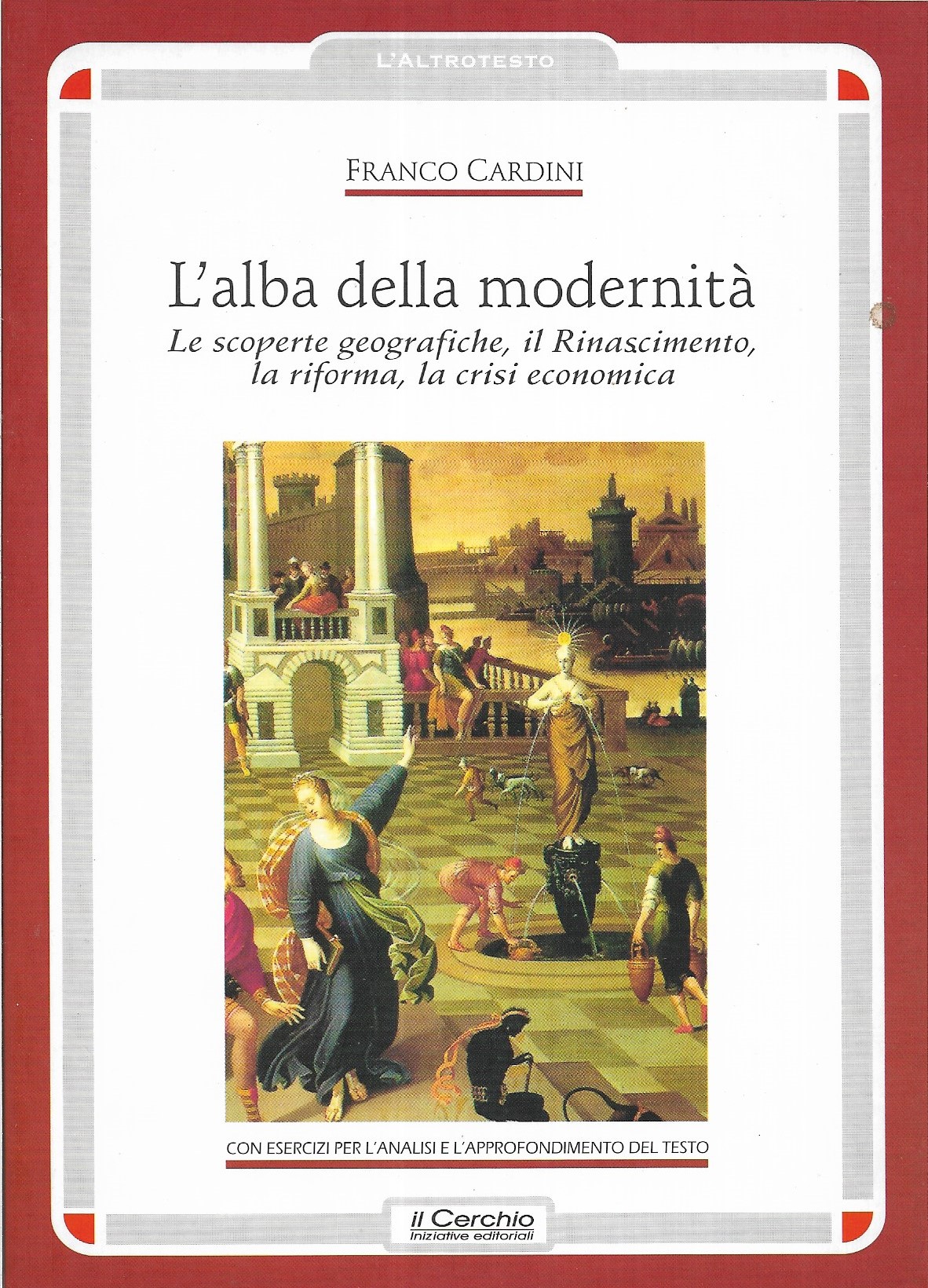 L'ALTROTESTO

FRANCO CARDINI

L'alba della modernità

Le scoperte geografiche, il Rinascimento, la riforma, la crisi economica

CON ESERCIZI PER L'ANALISI E L'APPROFONDIMENTO DEL TESTO

il Cerchio
Iniziative editoriali